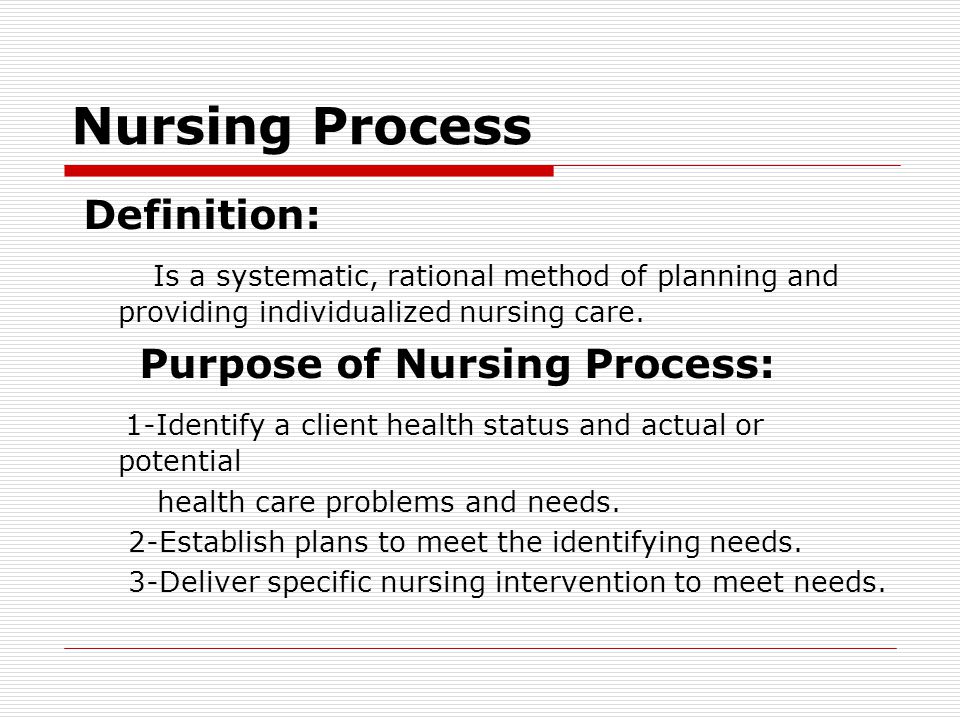 Nursing Process

Definition:

Is a systematic, rational method of planning and providing individualized nursing care.

Purpose of Nursing Process:

1-Identify a client health status and actual or potential
health care problems and needs.
2-Establish plans to meet the identifying needs.
3-Deliver specific nursing intervention to meet needs.